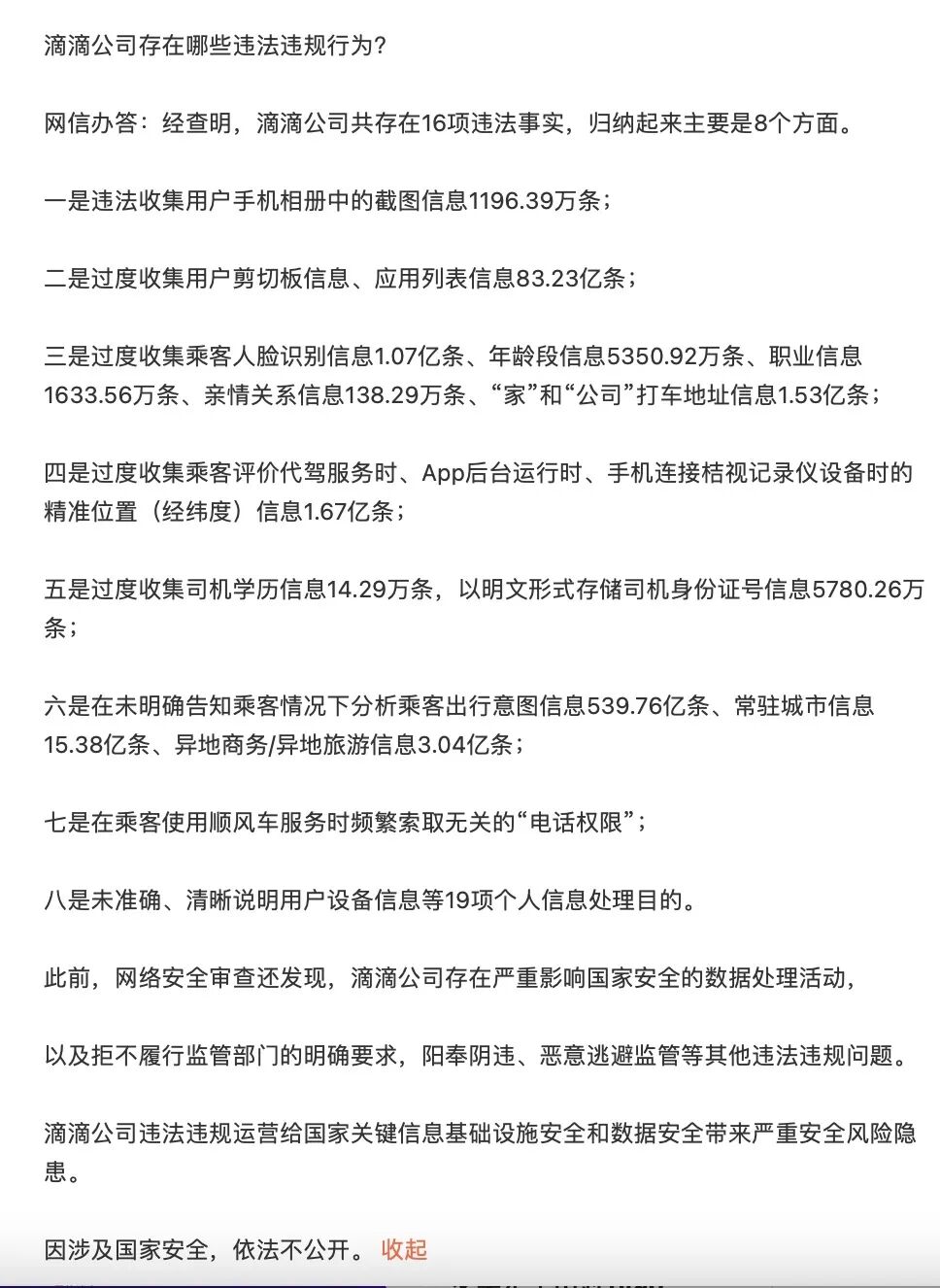 滴滴公司存在哪些违法违规行为？

网信办答：经查明，滴滴公司共存在16项违法事实，归纳起来主要是8个方面。

一是违法收集用户手机相册中的截图信息1196.39万条；

二是过度收集用户剪切板信息、应用列表信息83.23亿条；

三是过度收集乘客人脸识别信息1.07亿条、年龄段信息5350.92万条、职业信息1633.56万条、亲情关系信息138.29万条、“家”和“公司”打车地址信息1.53亿条；

四是过度收集乘客评价代驾服务时、App后台运行时、手机连接桔视记录仪设备时的精准位置（经纬度）信息1.67亿条；

五是过度收集司机学历信息14.29万条，以明文形式存储司机身份证号信息5780.26万条；

六是在未明确告知乘客情况下分析乘客出行意图信息539.76亿条、常驻城市信息15.38亿条、异地商务/异地旅游信息3.04亿条；

七是在乘客使用顺风车服务时频繁索取无关的“电话权限”；

八是未准确、清晰说明用户设备信息等19项个人信息处理目的。

此前，网络安全审查还发现，滴滴公司存在严重影响国家安全的数据处理活动，

以及拒不履行监管部门的明确要求，阳奉阴违、恶意逃避监管等其他违法违规问题。

滴滴公司违法违规运营给国家关键信息基础设施安全和数据安全带来严重安全风险隐患。

因涉及国家安全，依法不公开。 收起